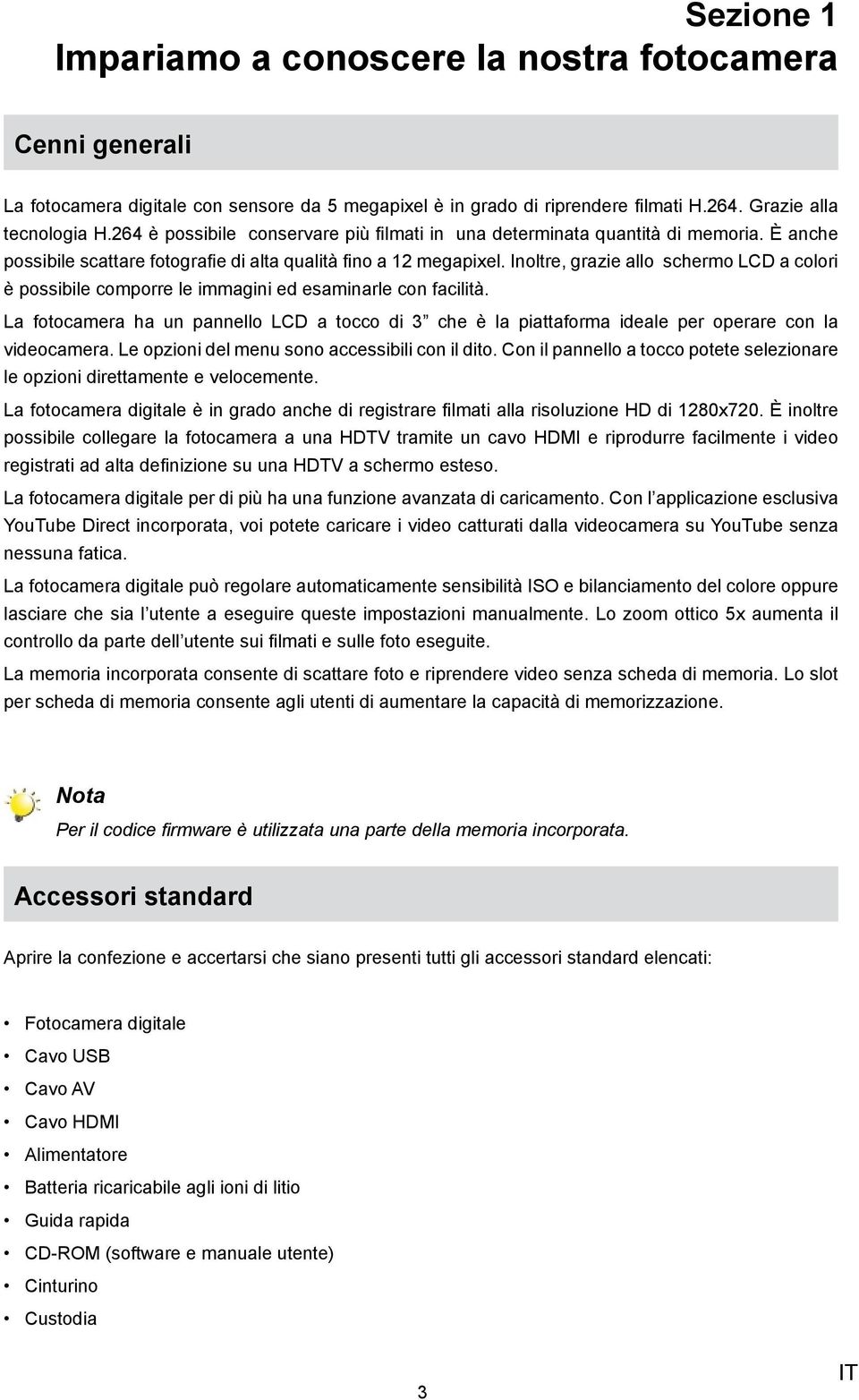 Sezione 1
Impariamo a conoscere la nostra fotocamera

Cenni generali

La fotocamera digitale con sensore da 5 megapixel è in grado di riprendere filmati H.264. Grazie alla tecnologia H.264 è possibile conservare più filmati in una determinata quantità di memoria. È anche possibile scattare fotografie di alta qualità fino a 12 megapixel. Inoltre, grazie allo schermo LCD a colori è possibile comporre le immagini ed esaminarle con facilità.

La fotocamera ha un pannello LCD a tocco di 3” che è la piattaforma ideale per operare con la videocamera. Le opzioni del menu sono accessibili con il dito. Con il pannello a tocco potete selezionare le opzioni direttamente e velocemente.

La fotocamera digitale è in grado anche di registrare filmati alla risoluzione HD di 1280x720. È inoltre possibile collegare la fotocamera a una HDTV tramite un cavo HDMI e riprodurre facilmente i video registrati ad alta definizione su una HDTV a schermo esteso.

La fotocamera digitale per di più ha una funzione avanzata di caricamento. Con l’applicazione esclusiva YouTube Direct incorporata, voi potete caricare i video catturati dalla videocamera su YouTube senza nessuna fatica.

La fotocamera digitale può regolare automaticamente sensibilità ISO e bilanciamento del colore oppure lasciare che sia l’utente a eseguire queste impostazioni manualmente. Lo zoom ottico 5x aumenta il controllo da parte dell’utente sui filmati e sulle foto eseguite.

La memoria incorporata consente di scattare foto e riprendere video senza scheda di memoria. Lo slot per scheda di memoria consente agli utenti di aumentare la capacità di memorizzazione.

Nota
Per il codice firmware è utilizzata una parte della memoria incorporata.

Accessori standard

Aprire la confezione e accertarsi che siano presenti tutti gli accessori standard elencati:

• Fotocamera digitale
• Cavo USB
• Cavo AV
• Cavo HDMI
• Alimentatore
• Batteria ricaricabile agli ioni di litio
• Guida rapida
• CD-ROM (software e manuale utente)
• Cinturino
• Custodia

3

IT